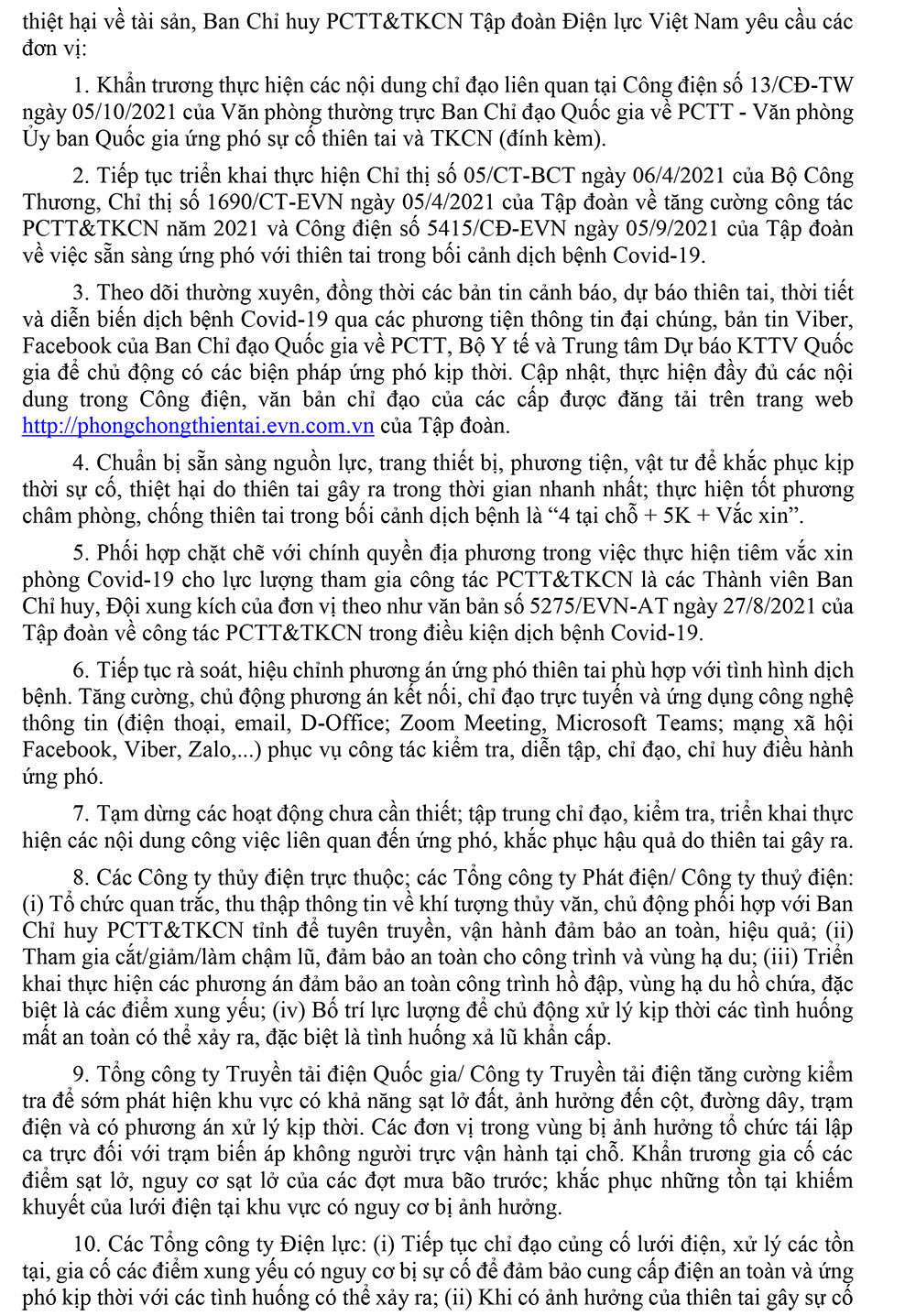 thiệt hại về tài sản, Ban Chỉ huy PCTT&TKCN Tập đoàn Điện lực Việt Nam yêu cầu các đơn vị:

1. Khẩn trương thực hiện các nội dung chỉ đạo liên quan tại Công điện số 13/CĐ-TW ngày 05/10/2021 của Văn phòng thường trực Ban Chỉ đạo Quốc gia về PCTT - Văn phòng Ủy ban Quốc gia ứng phó sự cố thiên tai và TKCN (đính kèm).

2. Tiếp tục triển khai thực hiện Chỉ thị số 05/CT-BCT ngày 06/4/2021 của Bộ Công Thương, Chỉ thị số 1690/CT-EVN ngày 05/4/2021 của Tập đoàn về tăng cường công tác PCTT&TKCN năm 2021 và Công điện số 5415/CĐ-EVN ngày 05/9/2021 của Tập đoàn về việc sẵn sàng ứng phó với thiên tai trong bối cảnh dịch bệnh Covid-19.

3. Theo dõi thường xuyên, đồng thời các bản tin cảnh báo, dự báo thiên tai, thời tiết và diễn biến dịch bệnh Covid-19 qua các phương tiện thông tin đại chúng, bản tin Viber, Facebook của Ban Chỉ đạo Quốc gia về PCTT, Bộ Y tế và Trung tâm Dự báo KTTV Quốc gia để chủ động có các biện pháp ứng phó kịp thời. Cập nhật, thực hiện đầy đủ các nội dung trong Công điện, văn bản chỉ đạo của các cấp được đăng tải trên trang web http://phongchongthientai.evn.com.vn của Tập đoàn.

4. Chuẩn bị sẵn sàng nguồn lực, trang thiết bị, phương tiện, vật tư để khắc phục kịp thời sự cố, thiệt hại do thiên tai gây ra trong thời gian nhanh nhất; thực hiện tốt phương châm phòng, chống thiên tai trong bối cảnh dịch bệnh là “4 tại chỗ + 5K + Vắc xin”.

5. Phối hợp chặt chẽ với chính quyền địa phương trong việc thực hiện tiêm vắc xin phòng Covid-19 cho lực lượng tham gia công tác PCTT&TKCN là các Thành viên Ban Chỉ huy, Đội xung kích của đơn vị theo như văn bản số 5275/EVN-AT ngày 27/8/2021 của Tập đoàn về công tác PCTT&TKCN trong điều kiện dịch bệnh Covid-19.

6. Tiếp tục rà soát, hiệu chỉnh phương án ứng phó thiên tai phù hợp với tình hình dịch bệnh. Tăng cường, chủ động phương án kết nối, chỉ đạo trực tuyến và ứng dụng công nghệ thông tin (điện thoại, email, D-Office; Zoom Meeting, Microsoft Teams; mạng xã hội Facebook, Viber, Zalo,...) phục vụ công tác kiểm tra, diễn tập, chỉ đạo, chỉ huy điều hành ứng phó.

7. Tạm dừng các hoạt động chưa cần thiết; tập trung chỉ đạo, kiểm tra, triển khai thực hiện các nội dung công việc liên quan đến ứng phó, khắc phục hậu quả do thiên tai gây ra.

8. Các Công ty thủy điện trực thuộc; các Tổng công ty Phát điện/ Công ty thuỷ điện: (i) Tổ chức quan trắc, thu thập thông tin về khí tượng thủy văn, chủ động phối hợp với Ban Chỉ huy PCTT&TKCN tỉnh để tuyên truyền, vận hành đảm bảo an toàn, hiệu quả; (ii) Tham gia cắt/giảm/làm chậm lũ, đảm bảo an toàn cho công trình và vùng hạ du; (iii) Triển khai thực hiện các phương án đảm bảo an toàn công trình hồ đập, vùng hạ du hồ chứa, đặc biệt là các điểm xung yếu; (iv) Bố trí lực lượng để chủ động xử lý kịp thời các tình huống mất an toàn có thể xảy ra, đặc biệt là tình huống xả lũ khẩn cấp.

9. Tổng công ty Truyền tải điện Quốc gia/ Công ty Truyền tải điện tăng cường kiểm tra để sớm phát hiện khu vực có khả năng sạt lở đất, ảnh hưởng đến cột, đường dây, trạm điện và có phương án xử lý kịp thời. Các đơn vị trong vùng bị ảnh hưởng tổ chức tái lập ca trực đối với trạm biến áp không người trực vận hành tại chỗ. Khẩn trương gia cố các điểm sạt lở, nguy cơ sạt lở của các đợt mưa bão trước; khắc phục những tồn tại khiếm khuyết của lưới điện tại khu vực có nguy cơ bị ảnh hưởng.

10. Các Tổng công ty Điện lực: (i) Tiếp tục chỉ đạo củng cố lưới điện, xử lý các tồn tại, gia cố các điểm xung yếu có nguy cơ bị sự cố để đảm bảo cung cấp điện an toàn và ứng phó kịp thời với các tình huống có thể xảy ra; (ii) Khi có ảnh hưởng của thiên tai gây sự cố